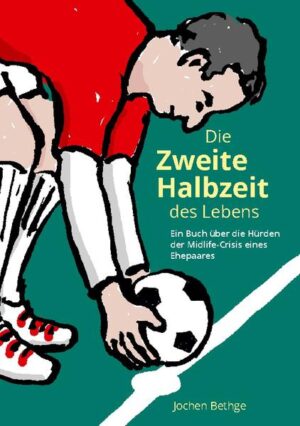 Die
Zweite
Halbzeit
des Lebens

Ein Buch über die Hürden der Midlife-Crisis eines Ehepaares

Jochen Bethge